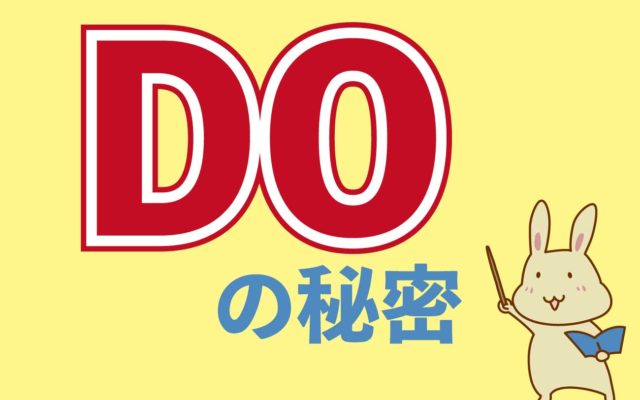 DO
の秘密